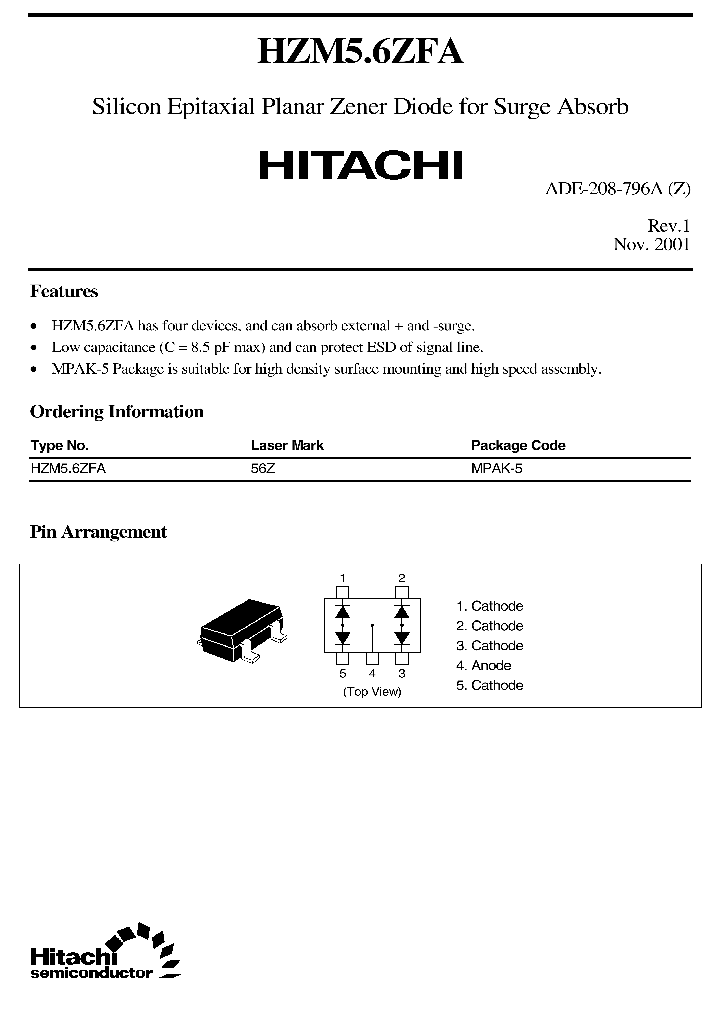 HZM5.6ZFA

Silicon Epitaxial Planar Zener Diode for Surge Absorb

HITACHI

ADE-208-796A (Z)

Rev.1
Nov. 2001

Features

• HZM5.6ZFA has four devices, and can absorb external + and -surge.
• Low capacitance (C = 8.5 pF max) and can protect ESD of signal line.
• MPAK-5 Package is suitable for high density surface mounting and high speed assembly.

Ordering Information

| Type No. | Laser Mark | Package Code |
|---|---|---|
| HZM5.6ZFA | 56Z | MPAK-5 |

Pin Arrangement

1 2
5 4 3
(Top View)

1. Cathode
2. Cathode
3. Cathode
4. Anode
5. Cathode

Hitachi
semiconductor